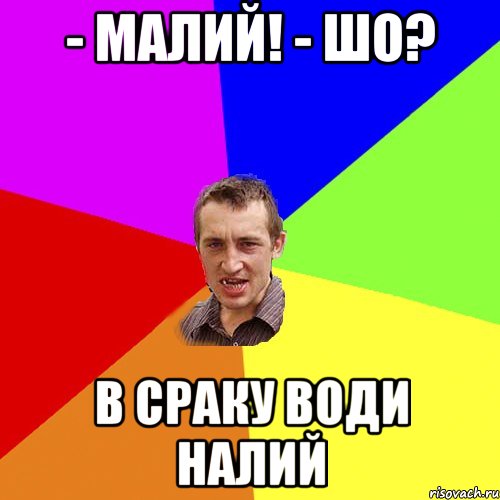 - МАЛИЙ! - ШО?

В СРАКУ ВОДИ НАЛИЙ

risovach.ru